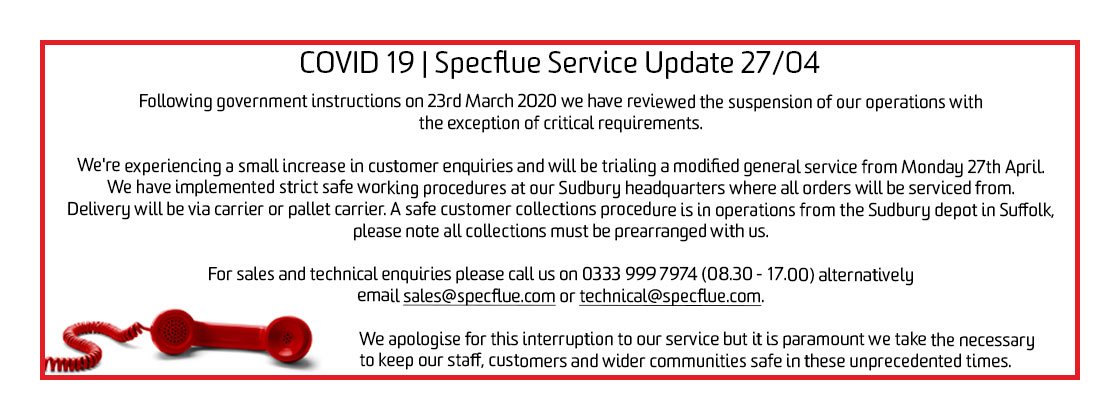 COVID 19 | Specflue Service Update 27/04

Following government instructions on 23rd March 2020 we have reviewed the suspension of our operations with the exception of critical requirements.

We're experiencing a small increase in customer enquiries and will be trialing a modified general service from Monday 27th April. We have implemented strict safe working procedures at our Sudbury headquarters where all orders will be serviced from. Delivery will be via carrier or pallet carrier. A safe customer collections procedure is in operations from the Sudbury depot in Suffolk, please note all collections must be prearranged with us.

For sales and technical enquiries please call us on 0333 999 7974 (08.30 - 17.00) alternatively email sales@specflue.com or technical@specflue.com.

We apologise for this interruption to our service but it is paramount we take the necessary to keep our staff, customers and wider communities safe in these unprecedented times.